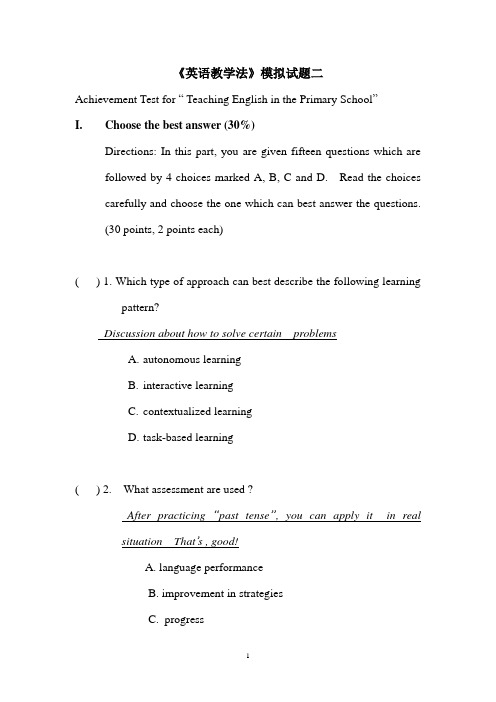 《英语教学法》模拟试题二

Achievement Test for " Teaching English in the Primary School"

I. Choose the best answer (30%)

Directions: In this part, you are given fifteen questions which are followed by 4 choices marked A, B, C and D. Read the choices carefully and choose the one which can best answer the questions. (30 points, 2 points each)

( ) 1. Which type of approach can best describe the following learning pattern?

Discussion about how to solve certain problems

A. autonomous learning

B. interactive learning

C. contextualized learning

D. task-based learning

( ) 2. What assessment are used ?

After practicing "past tense", you can apply it in real situation That's , good!

A. language performance

B. improvement in strategies

C. progress

1